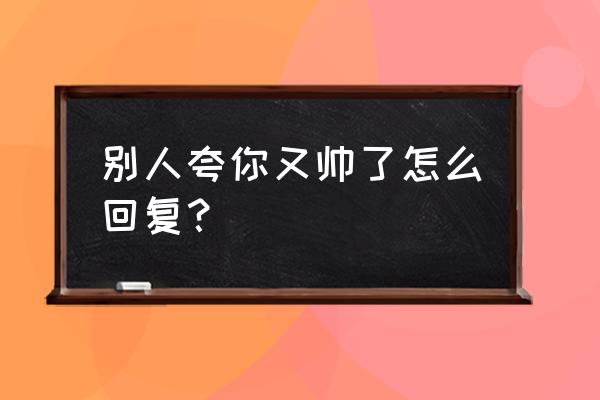 别人夸你又帅了怎么回复？